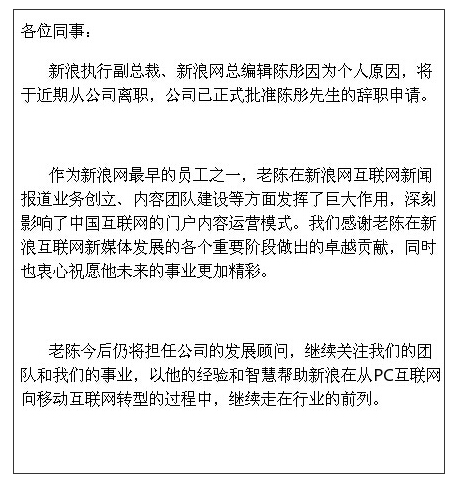 各位同事：

新浪执行副总裁、新浪网总编辑陈彤因为个人原因，将于近期从公司离职，公司已正式批准陈彤先生的辞职申请。

作为新浪网最早的员工之一，老陈在新浪网互联网新闻报道业务创立、内容团队建设等方面发挥了巨大作用，深刻影响了中国互联网的门户内容运营模式。我们感谢老陈在新浪互联网新媒体发展的各个重要阶段做出的卓越贡献，同时也衷心祝愿他未来的事业更加精彩。

老陈今后仍将担任公司的发展顾问，继续关注我们的团队和我们的事业，以他的经验和智慧帮助新浪在从PC互联网向移动互联网转型的过程中，继续走在行业的前列。